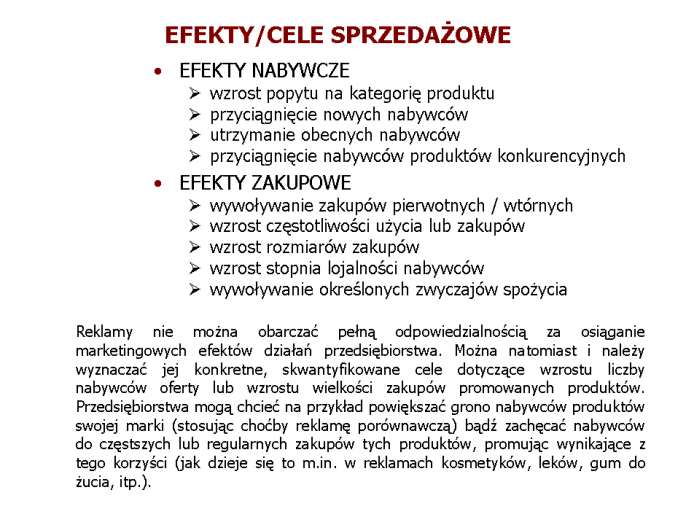 EFEKTY/CELE SPRZEDAŻOWE

• EFEKTY NABYWCZE
 ➢ wzrost popytu na kategorię produktu
 ➢ przyciągnięcie nowych nabywców
 ➢ utrzymanie obecnych nabywców
 ➢ przyciągnięcie nabywców produktów konkurencyjnych
• EFEKTY ZAKUPOWE
 ➢ wywoływanie zakupów pierwotnych / wtórnych
 ➢ wzrost częstotliwości użycia lub zakupów
 ➢ wzrost rozmiarów zakupów
 ➢ wzrost stopnia lojalności nabywców
 ➢ wywoływanie określonych zwyczajów spożycia

Reklamy nie można obarczać pełną odpowiedzialnością za osiąganie marketingowych efektów działań przedsiębiorstwa. Można natomiast i należy wyznaczać jej konkretne, skwantyfikowane cele dotyczące wzrostu liczby nabywców oferty lub wzrostu wielkości zakupów promowanych produktów. Przedsiębiorstwa mogą chcieć na przykład powiększać grono nabywców produktów swojej marki (stosując choćby reklamę porównawczą) bądź zachęcać nabywców do częstszych lub regularnych zakupów tych produktów, promując wynikające z tego korzyści (jak dzieje się to m.in. w reklamach kosmetyków, leków, gum do żucia, itp.).